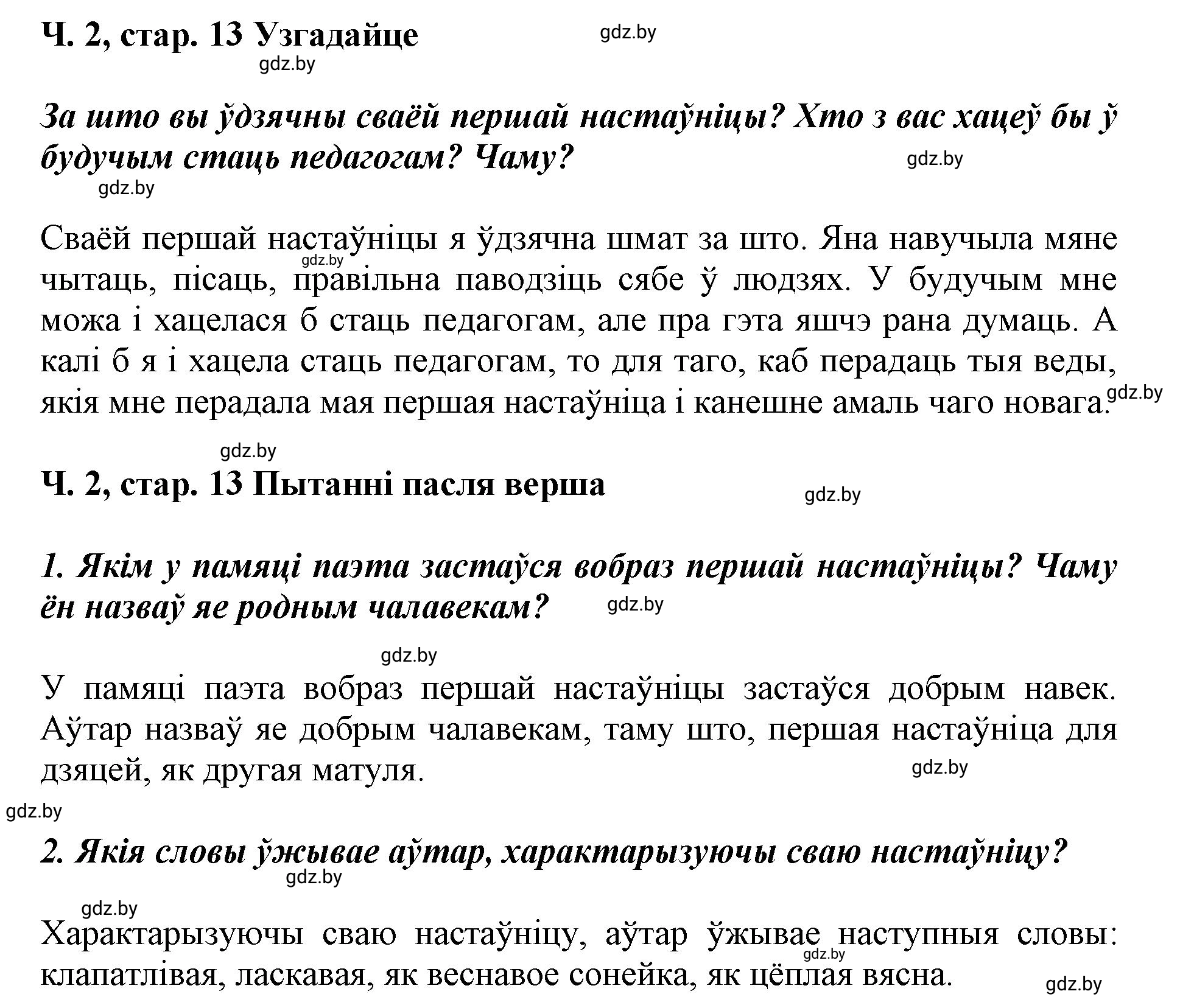 Ч. 2, стар. 13 Узгадайце

gdz.by

gdz.by

За што вы ўдзячны сваёй першай настаўніцы? Хто з вас хацеў бы ў будучым стаць педагогам? Чаму?

gdz.by

gdz.by

Сваёй першай настаўніцы я ўдзячна шмат за што. Яна навучыла мяне чытаць, пісаць, правільна паводзіць сябе ў людзях. У будучым мне можа і хацелася б стаць педагогам, але пра гэта яшчэ рана думаць. А калі б я і хацела стаць педагогам, то для таго, каб перадаць тыя веды, якія мне перадала мая першая настаўніца і канешне амаль чаго новага.

gdz.by

gdz.by

gdz.by

Ч. 2, стар. 13 Пытанні пасля верша

gdz.by

1. Якім у памяці паэта застаўся вобраз першай настаўніцы? Чаму ён назваў яе родным чалавекам?

gdz.by

gdz.by

У памяці паэта вобраз першай настаўніцы застаўся добрым навек. Аўтар назваў яе добрым чалавекам, таму што, першая настаўніца для дзяцей, як другая матуля.

gdz.by

gdz.by

2. Якія словы ўжывае аўтар, характарызуючы сваю настаўніцу?

gdz.by

gdz.by

Характарызуючы сваю настаўніцу, аўтар ўжывае наступныя словы: клапатлівая, ласкавая, як веснавое сонейка, як цёплая вясна.

gdz.by

gdz.by